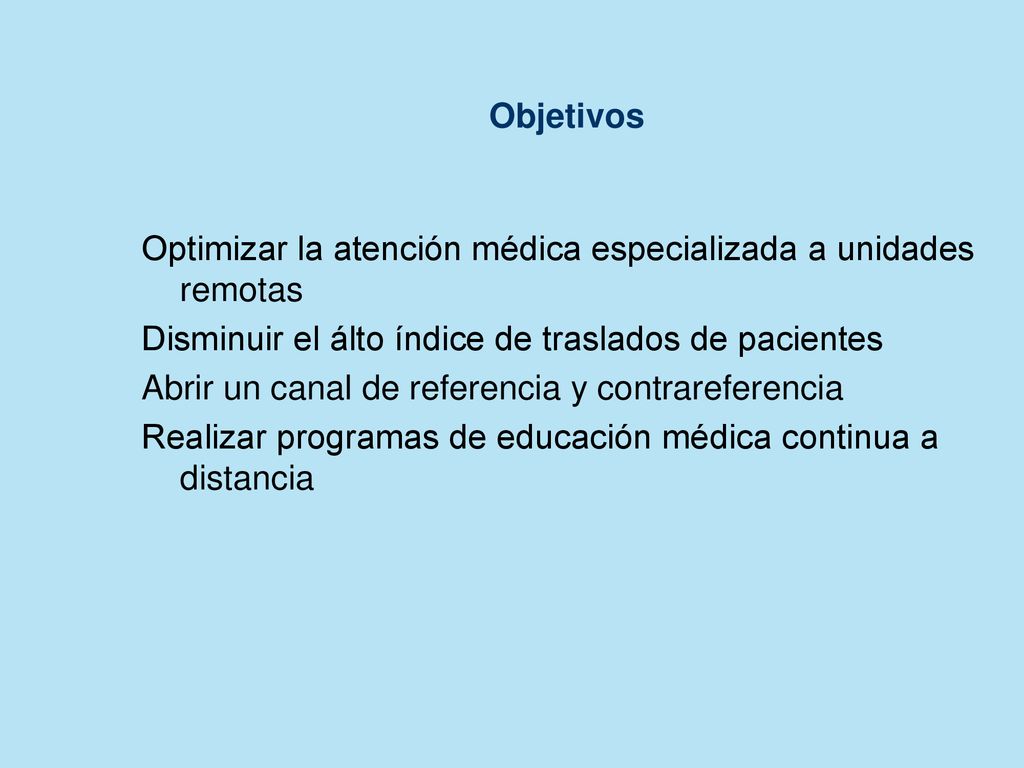 Objetivos

Optimizar la atención médica especializada a unidades remotas

Disminuir el álto índice de traslados de pacientes

Abrir un canal de referencia y contrareferencia

Realizar programas de educación médica continua a distancia